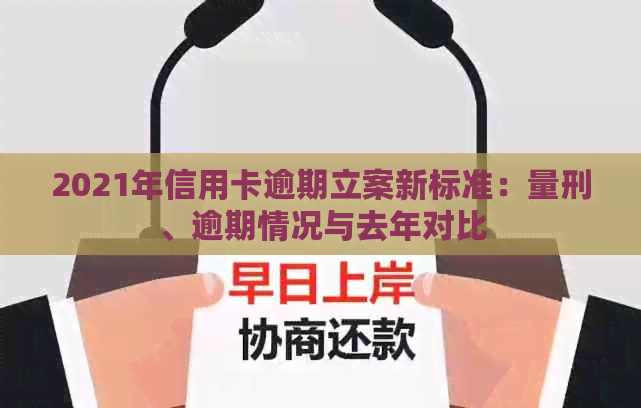 2021年信用卡逾期立案新标准：量刑、逾期情况与去年对比

早日上岸

协商还款